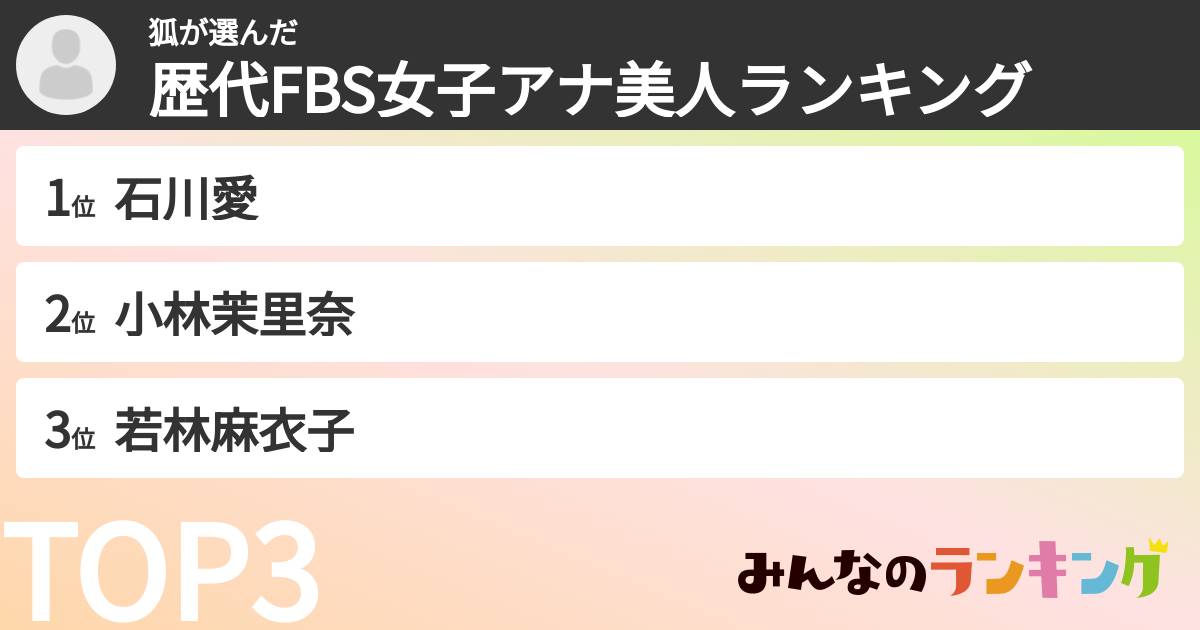 狐が選んだ
歴代FBS女子アナ美人ランキング

1位 石川愛

2位 小林茉里奈

3位 若林麻衣子

TOP3

みんなのランキング